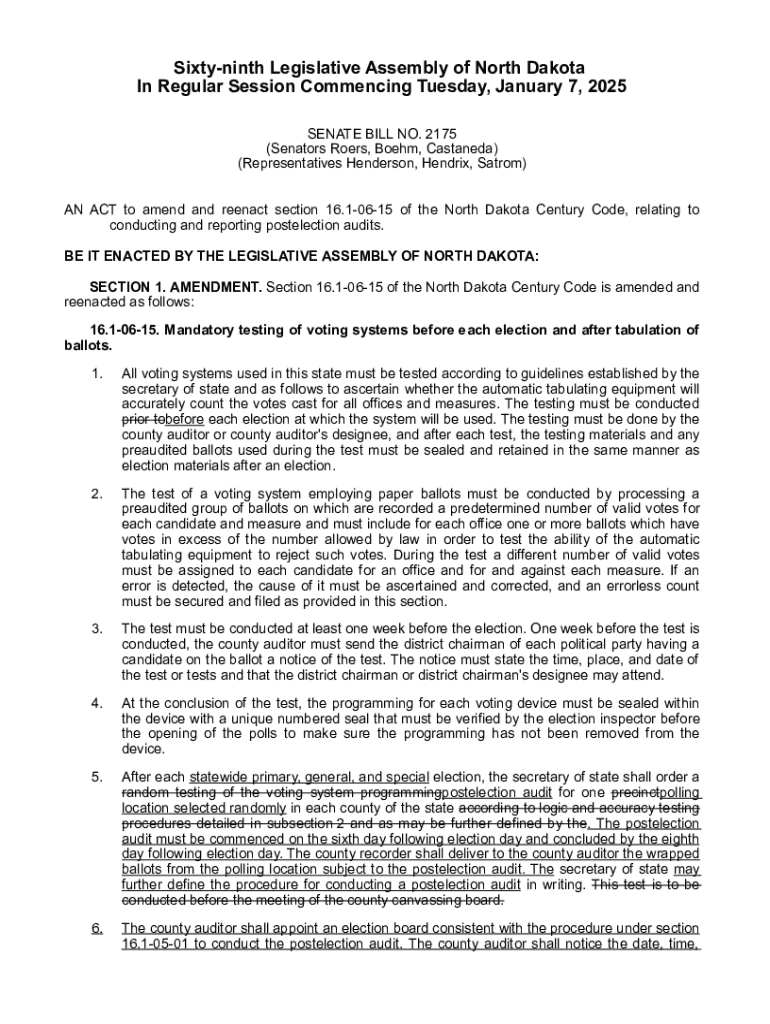 Sixty-ninth Legislative Assembly of North Dakota
In Regular Session Commencing Tuesday, January 7, 2025

SENATE BILL NO. 2175
(Senators Roers, Boehm, Castaneda)
(Representatives Henderson, Hendrix, Satrom)

AN ACT to amend and reenact section 16.1-06-15 of the North Dakota Century Code, relating to conducting and reporting postelection audits.

BE IT ENACTED BY THE LEGISLATIVE ASSEMBLY OF NORTH DAKOTA:

SECTION 1. AMENDMENT. Section 16.1-06-15 of the North Dakota Century Code is amended and reenacted as follows:

16.1-06-15. Mandatory testing of voting systems before each election and after tabulation of ballots.

1. All voting systems used in this state must be tested according to guidelines established by the secretary of state and as follows to ascertain whether the automatic tabulating equipment will accurately count the votes cast for all offices and measures. The testing must be conducted prior tobefore each election at which the system will be used. The testing must be done by the county auditor or county auditor's designee, and after each test, the testing materials and any preaudited ballots used during the test must be sealed and retained in the same manner as election materials after an election.

2. The test of a voting system employing paper ballots must be conducted by processing a preaudited group of ballots on which are recorded a predetermined number of valid votes for each candidate and measure and must include for each office one or more ballots which have votes in excess of the number allowed by law in order to test the ability of the automatic tabulating equipment to reject such votes. During the test a different number of valid votes must be assigned to each candidate for an office and for and against each measure. If an error is detected, the cause of it must be ascertained and corrected, and an errorless count must be secured and filed as provided in this section.

3. The test must be conducted at least one week before the election. One week before the test is conducted, the county auditor must send the district chairman of each political party having a candidate on the ballot a notice of the test. The notice must state the time, place, and date of the test or tests and that the district chairman or district chairman's designee may attend.

4. At the conclusion of the test, the programming for each voting device must be sealed within the device with a unique numbered seal that must be verified by the election inspector before the opening of the polls to make sure the programming has not been removed from the device.

5. After each statewide primary, general, and special election, the secretary of state shall order a random testing of the voting system programmingpostelection audit for one precinctpolling location selected randomly in each county of the state according to logic and accuracy testing procedures detailed in subsection 2 and as may be further defined by the. The postelection audit must be commenced on the sixth day following election day and concluded by the eighth day following election day. The county recorder shall deliver to the county auditor the wrapped ballots from the polling location subject to the postelection audit. The secretary of state may further define the procedure for conducting a postelection audit in writing. This test is to be conducted before the meeting of the county canvassing board.

6. The county auditor shall appoint an election board consistent with the procedure under section 16.1-05-01 to conduct the postelection audit. The county auditor shall notice the date, time,